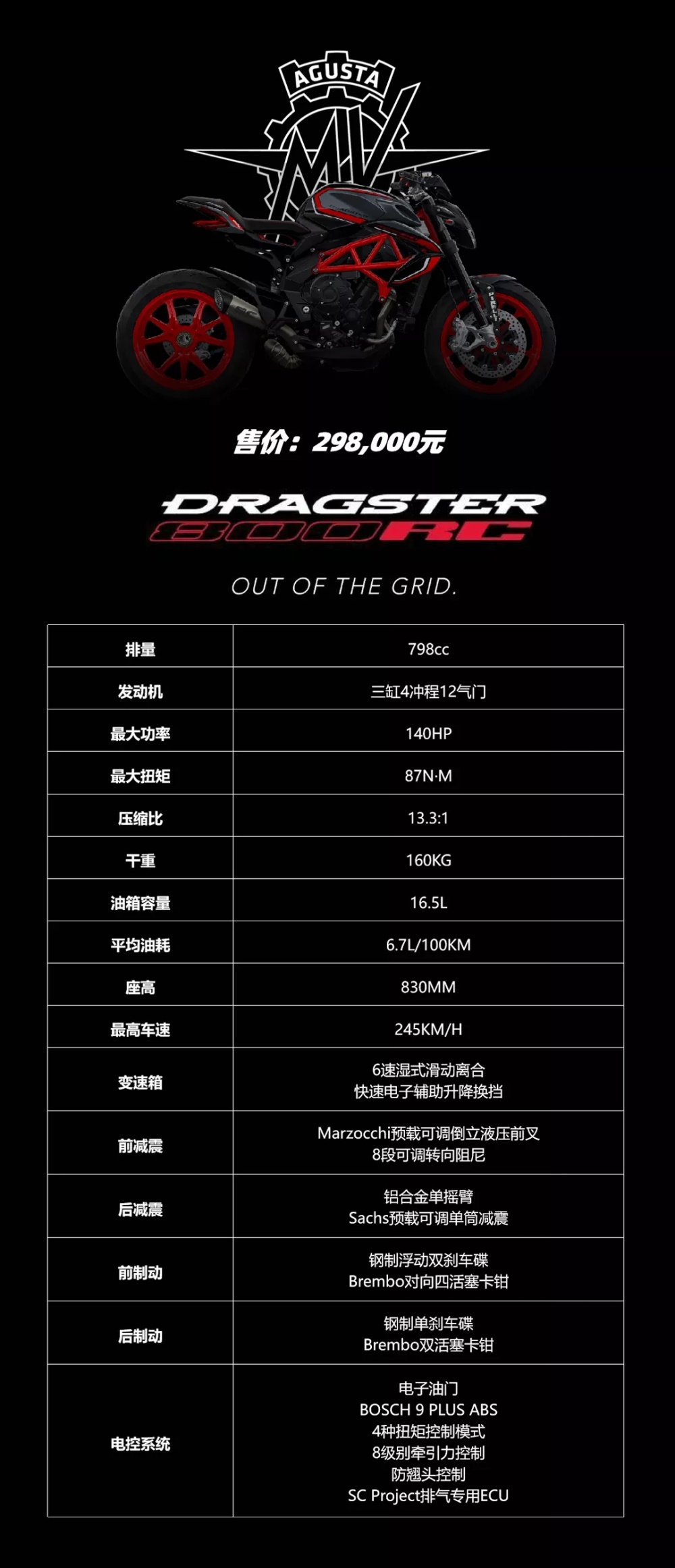 AGUSTA

MV

售价：298,000元

DRAGSTER
800RC

OUT OF THE GRID.

| 排量 | 798cc |
|---|---|
| 发动机 | 三缸4冲程12气门 |
| 最大功率 | 140HP |
| 最大扭矩 | 87N·M |
| 压缩比 | 13.3:1 |
| 干重 | 160KG |
| 油箱容量 | 16.5L |
| 平均油耗 | 6.7L/100KM |
| 座高 | 830MM |
| 最高车速 | 245KM/H |
| 变速箱 | 6速湿式滑动离合 快速电子辅助升降换挡 |
| 前减震 | Marzocchi预载可调倒立液压前叉 8段可调转向阻尼 |
| 后减震 | 铝合金单摇臂 Sachs预载可调单筒减震 |
| 前制动 | 钢制浮动双刹车碟 Brembo对向四活塞卡钳 |
| 后制动 | 钢制单刹车碟 Brembo双活塞卡钳 |
| 电控系统 | 电子油门 BOSCH 9 PLUS ABS 4种扭矩控制模式 8级别牵引力控制 防翘头控制 SC Project排气专用ECU |